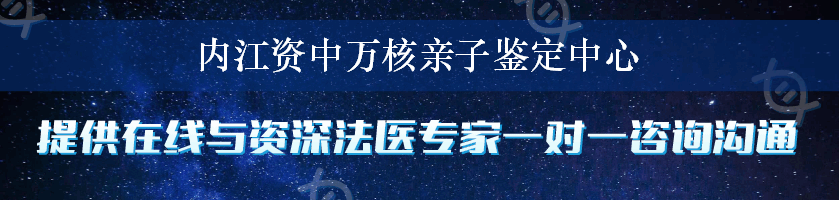 内江资中万核亲子鉴定中心

提供在线与资深法医专家一对一咨询沟通